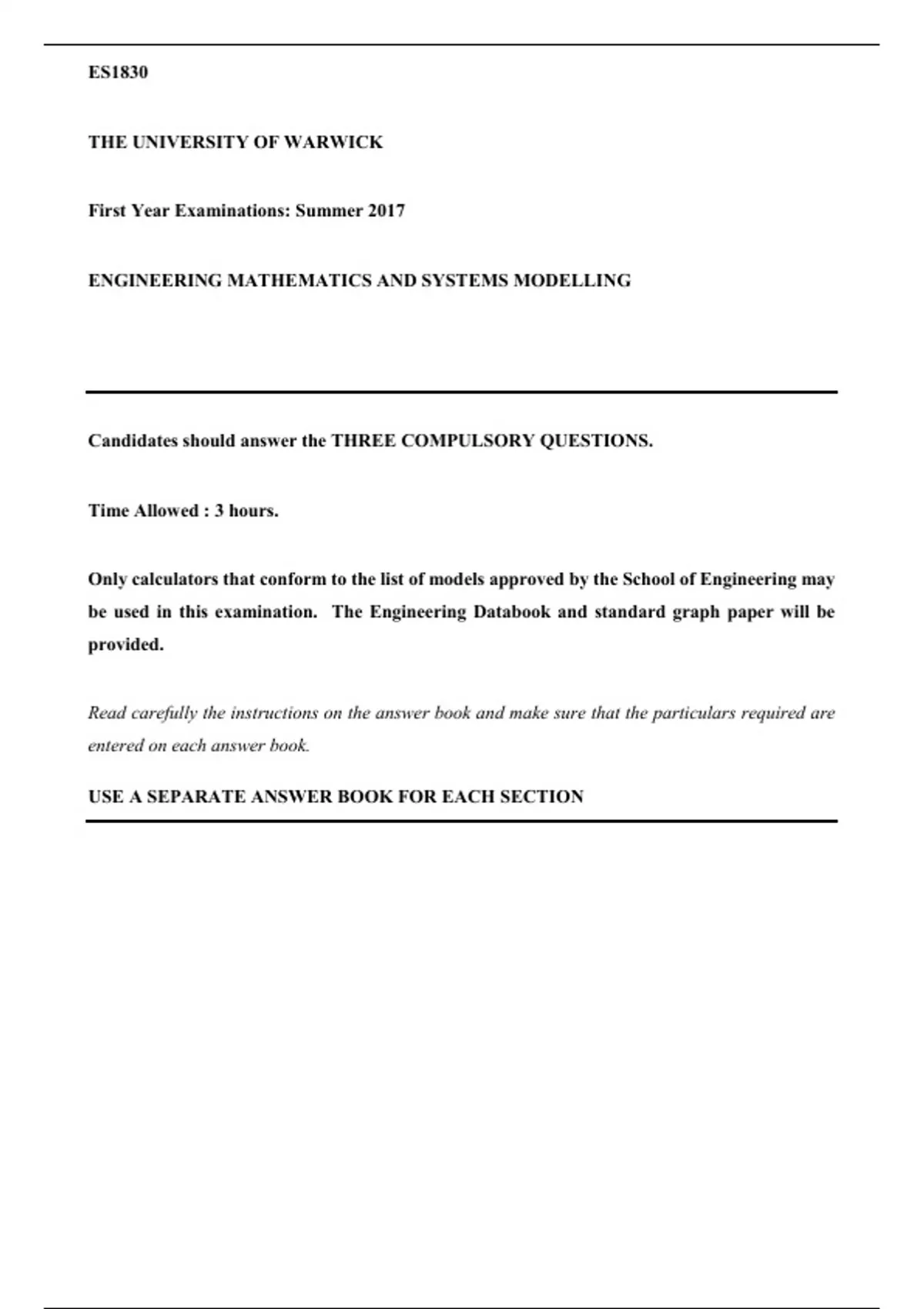 ES1830

THE UNIVERSITY OF WARWICK

First Year Examinations: Summer 2017

ENGINEERING MATHEMATICS AND SYSTEMS MODELLING

Candidates should answer the THREE COMPULSORY QUESTIONS.

Time Allowed : 3 hours.

Only calculators that conform to the list of models approved by the School of Engineering may be used in this examination. The Engineering Databook and standard graph paper will be provided.

Read carefully the instructions on the answer book and make sure that the particulars required are entered on each answer book.

USE A SEPARATE ANSWER BOOK FOR EACH SECTION